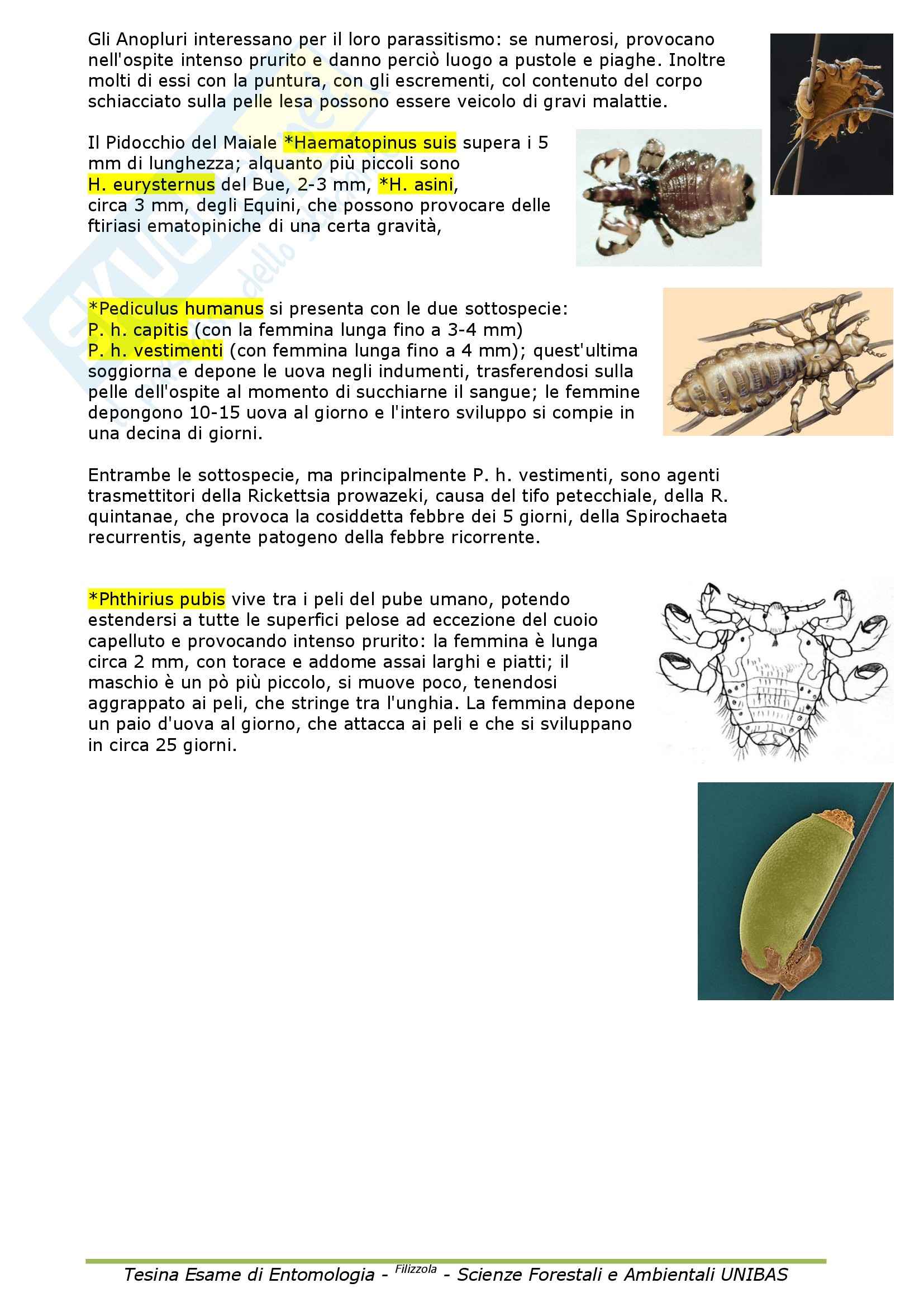 Gli Anopluri interessano per il loro parassitismo: se numerosi, provocano nell'ospite intenso prurito e danno perciò luogo a pustole e piaghe. Inoltre molti di essi con la puntura, con gli escrementi, col contenuto del corpo schiacciato sulla pelle lesa possono essere veicolo di gravi malattie.

Il Pidocchio del Maiale *Haematopinus suis supera i 5 mm di lunghezza; alquanto più piccoli sono H. eurysternus del Bue, 2-3 mm, *H. asini, circa 3 mm, degli Equini, che possono provocare delle ftiriasi ematopiniche di una certa gravità,

*Pediculus humanus si presenta con le due sottospecie:
P. h. capitis (con la femmina lunga fino a 3-4 mm)
P. h. vestimenti (con femmina lunga fino a 4 mm); quest'ultima soggiorna e depone le uova negli indumenti, trasferendosi sulla pelle dell'ospite al momento di succhiarne il sangue; le femmine depongono 10-15 uova al giorno e l'intero sviluppo si compie in una decina di giorni.

Entrambe le sottospecie, ma principalmente P. h. vestimenti, sono agenti trasmettitori della Rickettsia prowazeki, causa del tifo petecchiale, della R. quintanae, che provoca la cosiddetta febbre dei 5 giorni, della Spirochaeta recurrentis, agente patogeno della febbre ricorrente.

*Phthirius pubis vive tra i peli del pube umano, potendo estendersi a tutte le superfici pelose ad eccezione del cuoio capelluto e provocando intenso prurito: la femmina è lunga circa 2 mm, con torace e addome assai larghi e piatti; il maschio è un pò più piccolo, si muove poco, tenendosi aggrappato ai peli, che stringe tra l'unghia. La femmina depone un paio d'uova al giorno, che attacca ai peli e che si sviluppano in circa 25 giorni.

Tesina Esame di Entomologia - Filizzola - Scienze Forestali e Ambientali UNIBAS